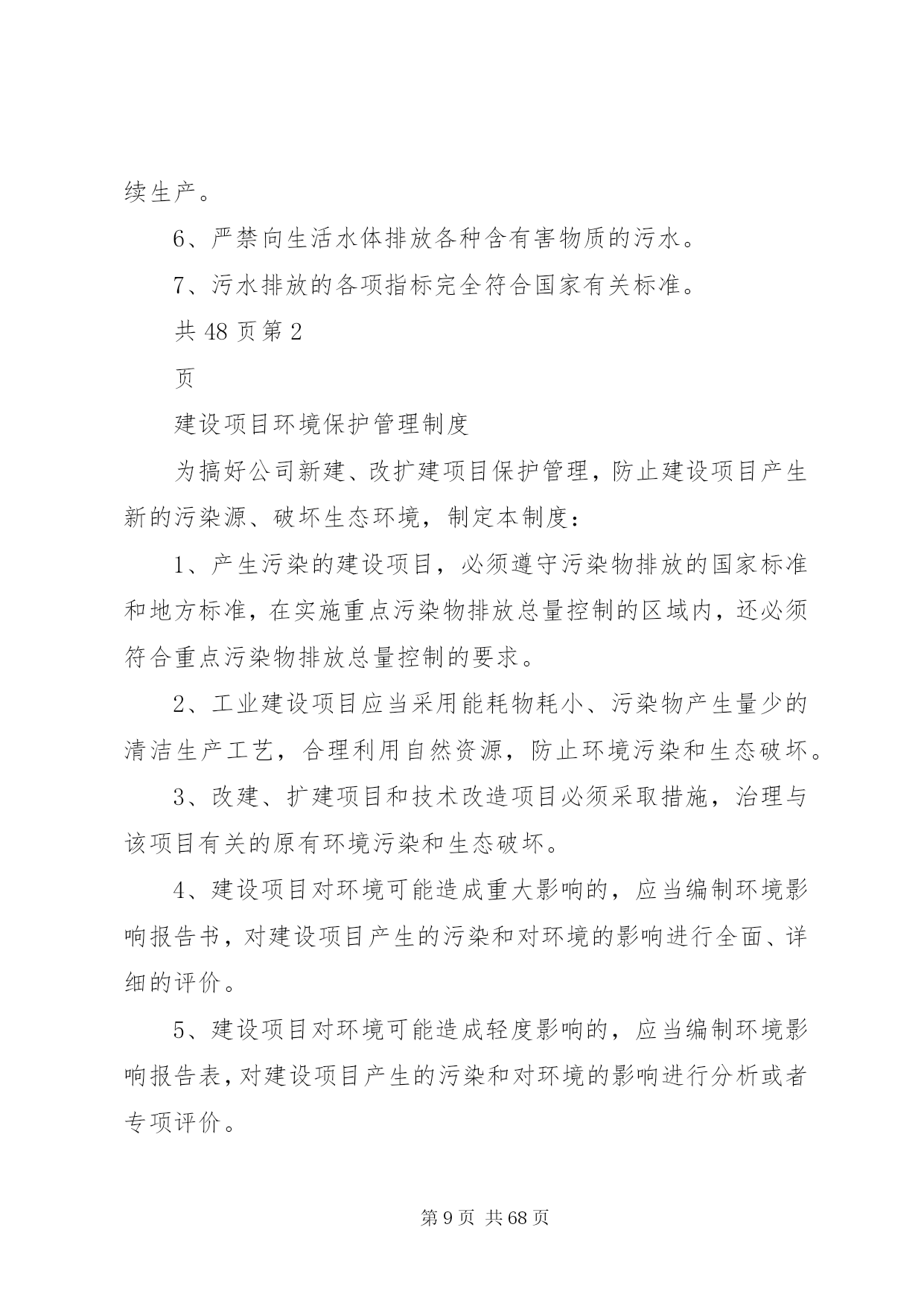 续生产。

6、严禁向生活水体排放各种含有害物质的污水。

7、污水排放的各项指标完全符合国家有关标准。

共 48 页第 2

页

建设项目环境保护管理制度

为搞好公司新建、改扩建项目保护管理，防止建设项目产生新的污染源、破坏生态环境，制定本制度：

1、产生污染的建设项目，必须遵守污染物排放的国家标准和地方标准，在实施重点污染物排放总量控制的区域内，还必须符合重点污染物排放总量控制的要求。

2、工业建设项目应当采用能耗物耗小、污染物产生量少的清洁生产工艺，合理利用自然资源，防止环境污染和生态破坏。

3、改建、扩建项目和技术改造项目必须采取措施，治理与该项目有关的原有环境污染和生态破坏。

4、建设项目对环境可能造成重大影响的，应当编制环境影响报告书，对建设项目产生的污染和对环境的影响进行全面、详细的评价。

5、建设项目对环境可能造成轻度影响的，应当编制环境影响报告表，对建设项目产生的污染和对环境的影响进行分析或者专项评价。

第 9 页 共 68 页